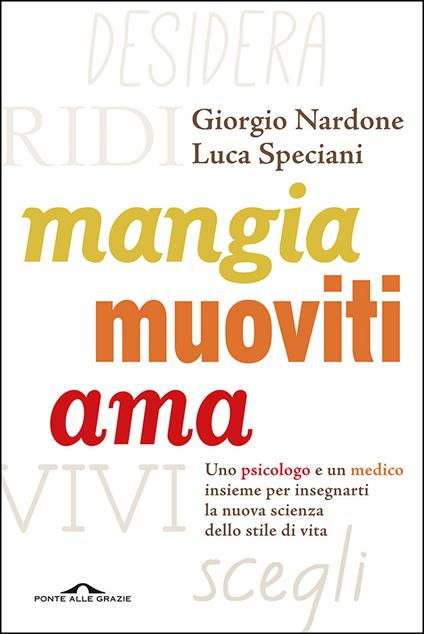 DESIDERA

RIDI

Giorgio Nardone
Luca Speciani

mangia
muoviti
ama

VIVI

Uno psicologo e un medico insieme per insegnarti la nuova scienza dello stile di vita

scegli

PONTE ALLE GRAZIE